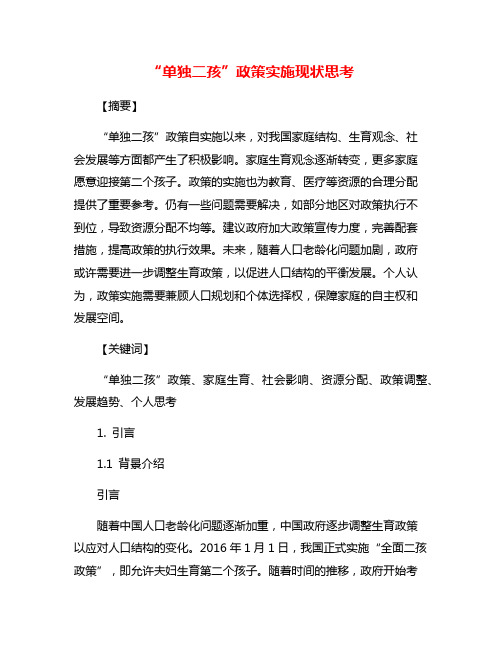 “单独二孩”政策实施现状思考

【摘要】

“单独二孩”政策自实施以来，对我国家庭结构、生育观念、社会发展等方面都产生了积极影响。家庭生育观念逐渐转变，更多家庭愿意迎接第二个孩子。政策的实施也为教育、医疗等资源的合理分配提供了重要参考。仍有一些问题需要解决，如部分地区对政策执行不到位，导致资源分配不均等。建议政府加大政策宣传力度，完善配套措施，提高政策的执行效果。未来，随着人口老龄化问题加剧，政府或许需要进一步调整生育政策，以促进人口结构的平衡发展。个人认为，政策实施需要兼顾人口规划和个体选择权，保障家庭的自主权和发展空间。

【关键词】

“单独二孩”政策、家庭生育、社会影响、资源分配、政策调整、发展趋势、个人思考

1. 引言

1.1 背景介绍

引言

随着中国人口老龄化问题逐渐加重，中国政府逐步调整生育政策以应对人口结构的变化。2016 年 1 月 1 日，我国正式实施“全面二孩政策”，即允许夫妇生育第二个孩子。随着时间的推移，政府开始考